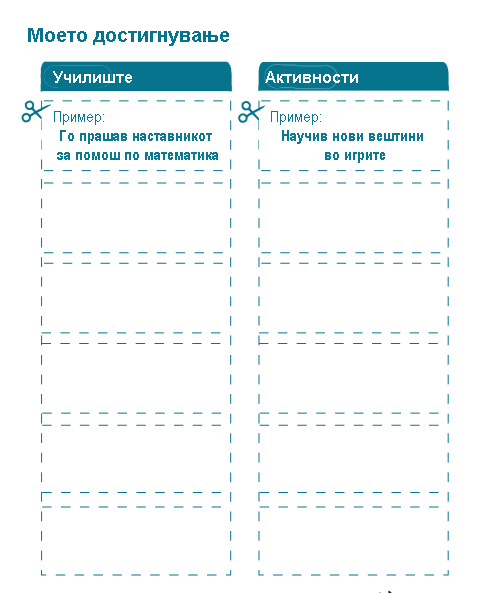 Моето достигнување

Училиште

Пример:
Го прашав наставникот за помош по математика

Активности

Пример:
Научив нови вештини во игрите